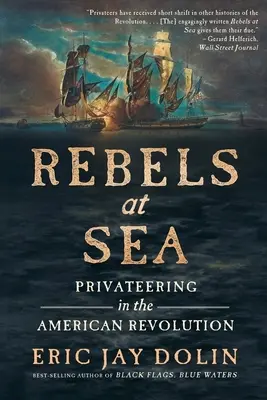 "Privateers have received short shrift in other histories of the Revolution. . . . [The] engagingly written Rebels at Sea gives them their due."
– Gerard Helferich, Wall Street Journal

REBELS at SEA

PRIVATEERING in the AMERICAN REVOLUTION

ERIC JAY DOLIN

BEST-SELLING AUTHOR OF BLACK FLAGS, BLUE WATERS